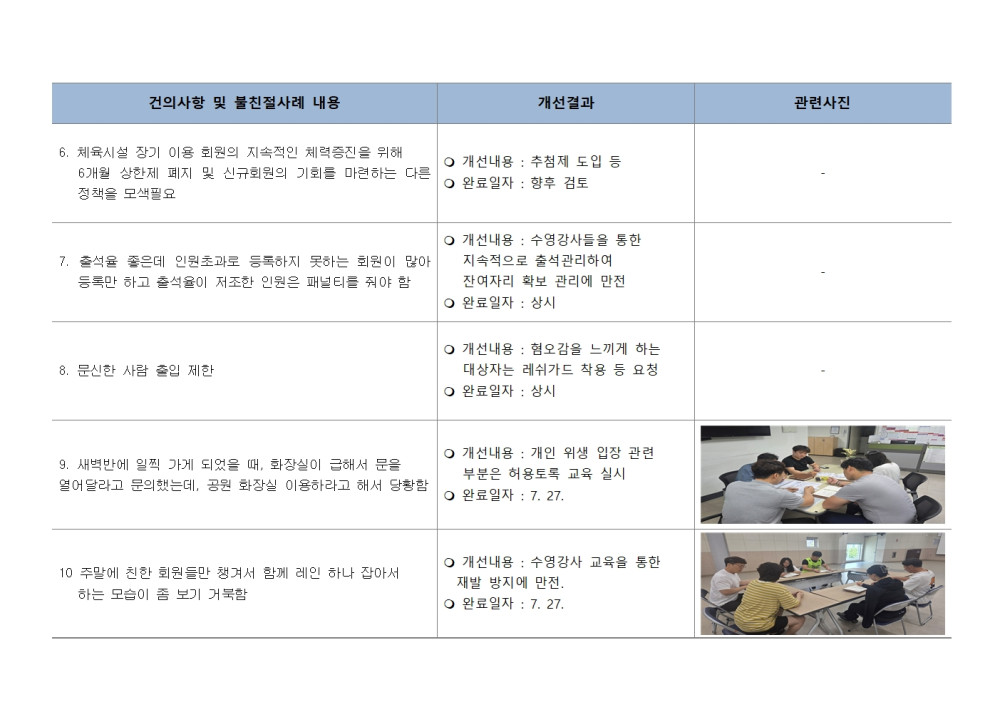 | 건의사항 및 불친절사례 내용 | 개선결과 | 관련사진 |
|---|---|---|
| 6. 체육시설 장기 이용 회원의 지속적인 체력증진을 위해 6개월 상한제 폐지 및 신규회원의 기회를 마련하는 다른 정책을 모색필요 | ❍ 개선내용 : 추첨제 도입 등 ❍ 완료일자 : 향후 검토 | - |
| 7. 출석율 좋은데 인원초과로 등록하지 못하는 회원이 많아 등록만 하고 출석율이 저조한 인원은 패널티를 줘야 함 | ❍ 개선내용 : 수영강사들을 통한 지속적으로 출석관리하여 잔여자리 확보 관리에 만전 ❍ 완료일자 : 상시 | - |
| 8. 문신한 사람 출입 제한 | ❍ 개선내용 : 혐오감을 느끼게 하는 대상자는 레쉬가드 착용 등 요청 ❍ 완료일자 : 상시 | - |
| 9. 새벽반에 일찍 가게 되었을 때, 화장실이 급해서 문을 열어달라고 문의했는데, 공원 화장실 이용하라고 해서 당황함 | ❍ 개선내용 : 개인 위생 입장 관련 부분은 허용토록 교육 실시 ❍ 완료일자 : 7. 27. | |
| 10 주말에 친한 회원들만 챙겨서 함께 레인 하나 잡아서 하는 모습이 좀 보기 거북함 | ❍ 개선내용 : 수영강사 교육을 통한 재발 방지에 만전. ❍ 완료일자 : 7. 27. | |